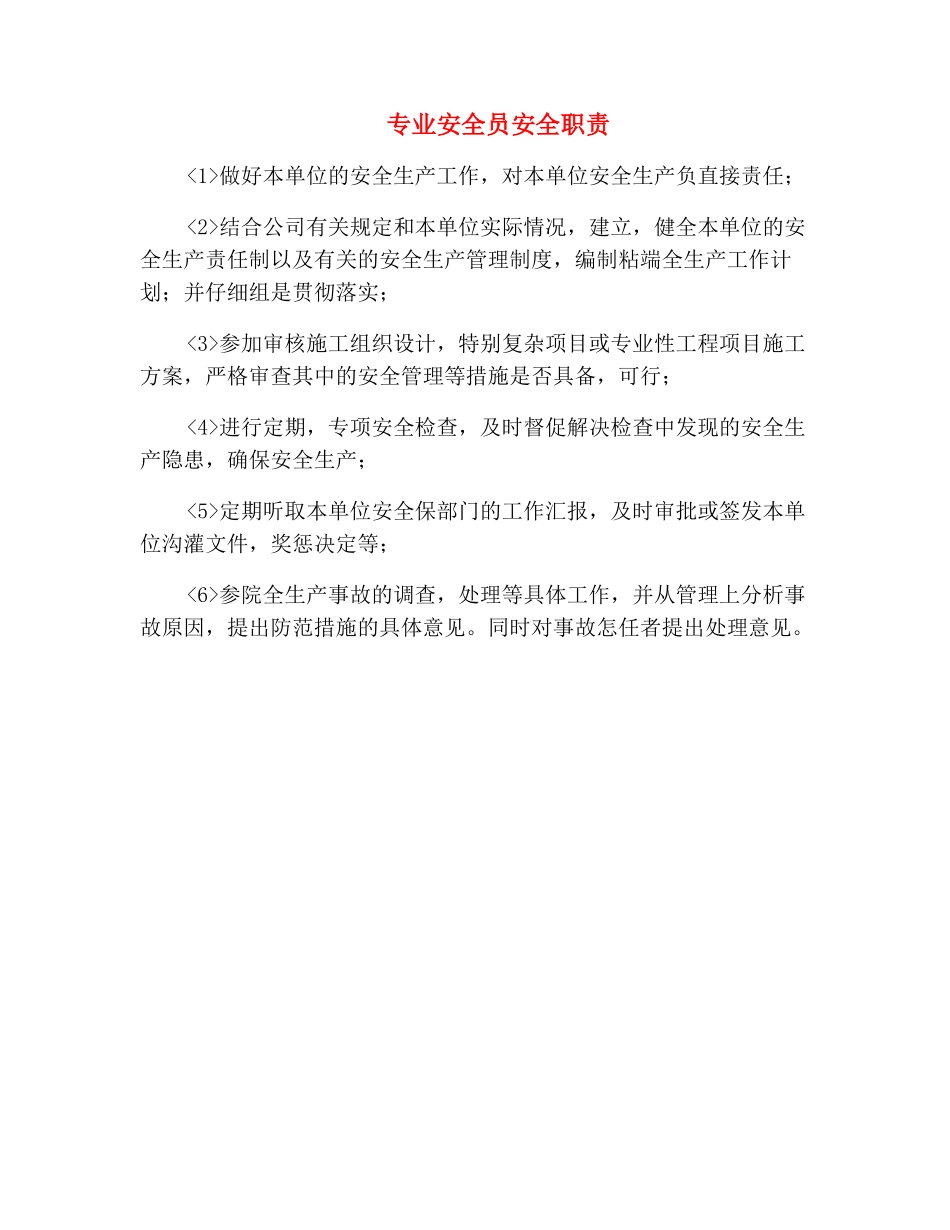 专业安全员安全职责

<1>做好本单位的安全生产工作，对本单位安全生产负直接责任；

<2>结合公司有关规定和本单位实际情况，建立，健全本单位的安全生产责任制以及有关的安全生产管理制度，编制粘端全生产工作计划；并仔细组是贯彻落实；

<3>参加审核施工组织设计，特别复杂项目或专业性工程项目施工方案，严格审查其中的安全管理等措施是否具备，可行；

<4>进行定期，专项安全检查，及时督促解决检查中发现的安全生产隐患，确保安全生产；

<5>定期听取本单位安全保部门的工作汇报，及时审批或签发本单位沟灌文件，奖惩决定等；

<6>参院全生产事故的调查，处理等具体工作，并从管理上分析事故原因，提出防范措施的具体意见。同时对事故怎任者提出处理意见。